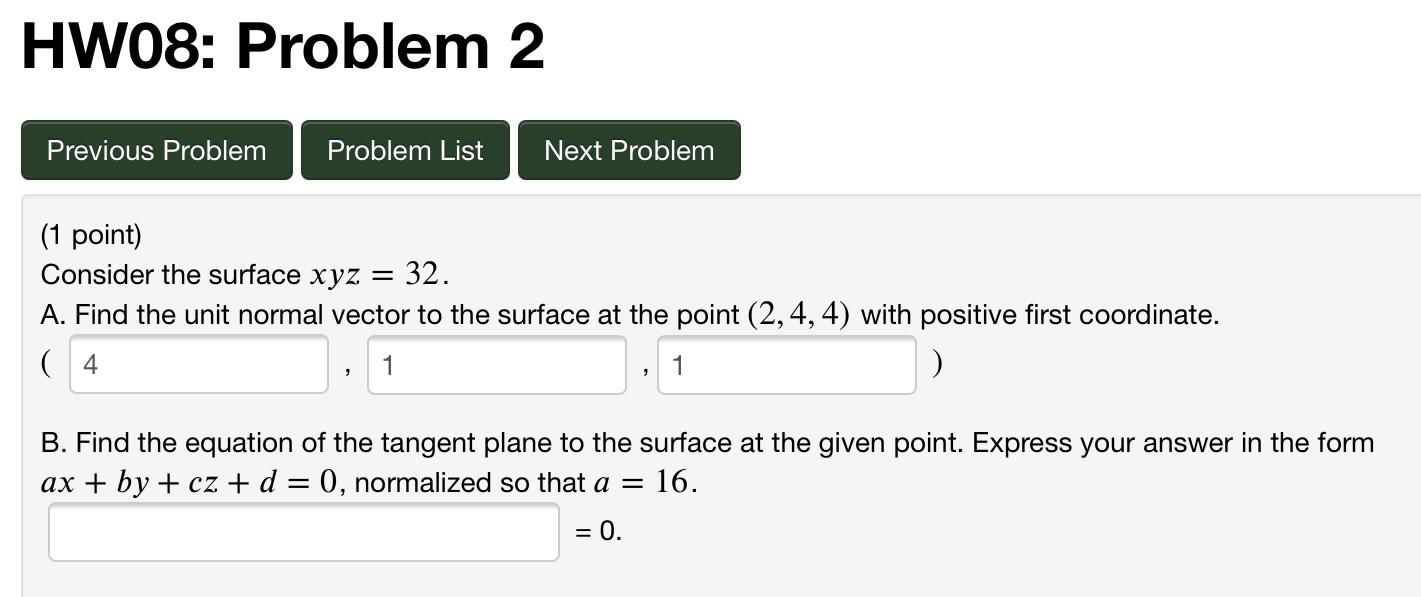 HW08: Problem 2

Previous Problem Problem List Next Problem

(1 point)
Consider the surface $xyz = 32$.
A. Find the unit normal vector to the surface at the point $(2, 4, 4)$ with positive first coordinate.
( 4 , 1 , 1 )

B. Find the equation of the tangent plane to the surface at the given point. Express your answer in the form $ax + by + cz + d = 0$, normalized so that $a = 16$.
= 0.